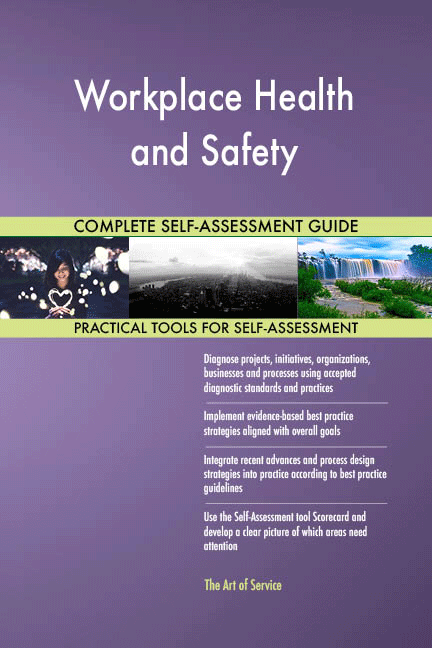 Workplace Health and Safety

COMPLETE SELF-ASSESSMENT GUIDE

PRACTICAL TOOLS FOR SELF-ASSESSMENT

Diagnose projects, initiatives, organizations, businesses and processes using accepted diagnostic standards and practices

Implement evidence-based best practice strategies aligned with overall goals

Integrate recent advances and process design strategies into practice according to best practice guidelines

Use the Self-Assessment tool Scorecard and develop a clear picture of which areas need attention

The Art of Service